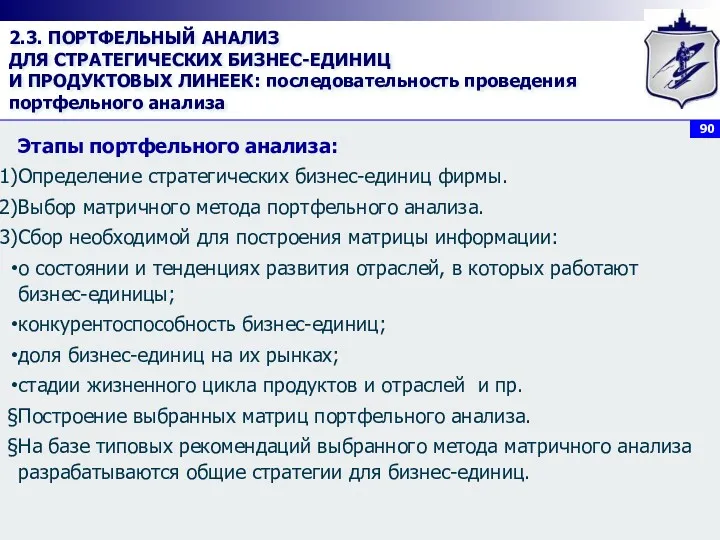 2.3. ПОРТФЕЛЬНЫЙ АНАЛИЗ ДЛЯ СТРАТЕГИЧЕСКИХ БИЗНЕС-ЕДИНИЦ И ПРОДУКТОВЫХ ЛИНЕЕК: последовательность проведения портфельного анализа

90

Этапы портфельного анализа:

1)Определение стратегических бизнес-единиц фирмы.

2)Выбор матричного метода портфельного анализа.

3)Сбор необходимой для построения матрицы информации:

•о состоянии и тенденциях развития отраслей, в которых работают бизнес-единицы;

•конкурентоспособность бизнес-единиц;

•доля бизнес-единиц на их рынках;

•стадии жизненного цикла продуктов и отраслей и пр.

§Построение выбранных матриц портфельного анализа.

§На базе типовых рекомендаций выбранного метода матричного анализа разрабатываются общие стратегии для бизнес-единиц.